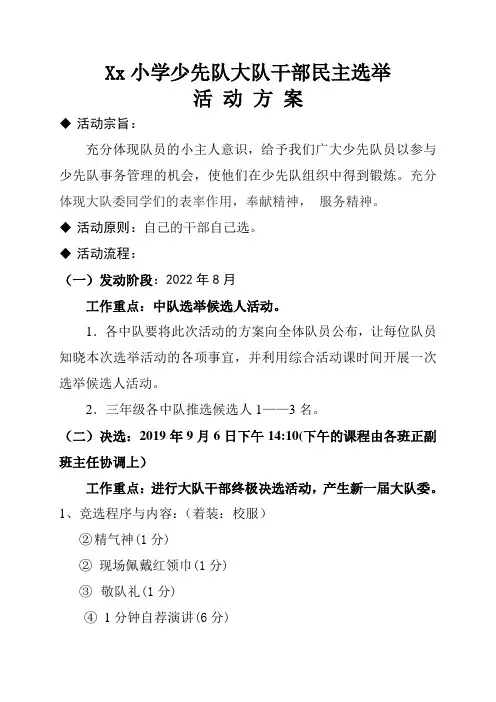 Xx 小学少先队大队干部民主选举
活 动 方 案

◆ 活动宗旨：

充分体现队员的小主人意识，给予我们广大少先队员以参与少先队事务管理的机会，使他们在少先队组织中得到锻炼。充分体现大队委同学们的表率作用，奉献精神，　服务精神。

◆ 活动原则：自己的干部自己选。

◆ 活动流程：

（一）发动阶段：2022 年 8 月

工作重点：中队选举候选人活动。

1．各中队要将此次活动的方案向全体队员公布，让每位队员知晓本次选举活动的各项事宜，并利用综合活动课时间开展一次选举候选人活动。

2．三年级各中队推选候选人 1——3 名。

（二）决选：2019 年 9 月 6 日下午 14:10(下午的课程由各班正副班主任协调上)

工作重点：进行大队干部终极决选活动，产生新一届大队委。

1、竞选程序与内容：（着装：校服）

②精气神(1 分)

② 现场佩戴红领巾(1 分)

③ 敬队礼(1 分)

④ 1 分钟自荐演讲(6 分)